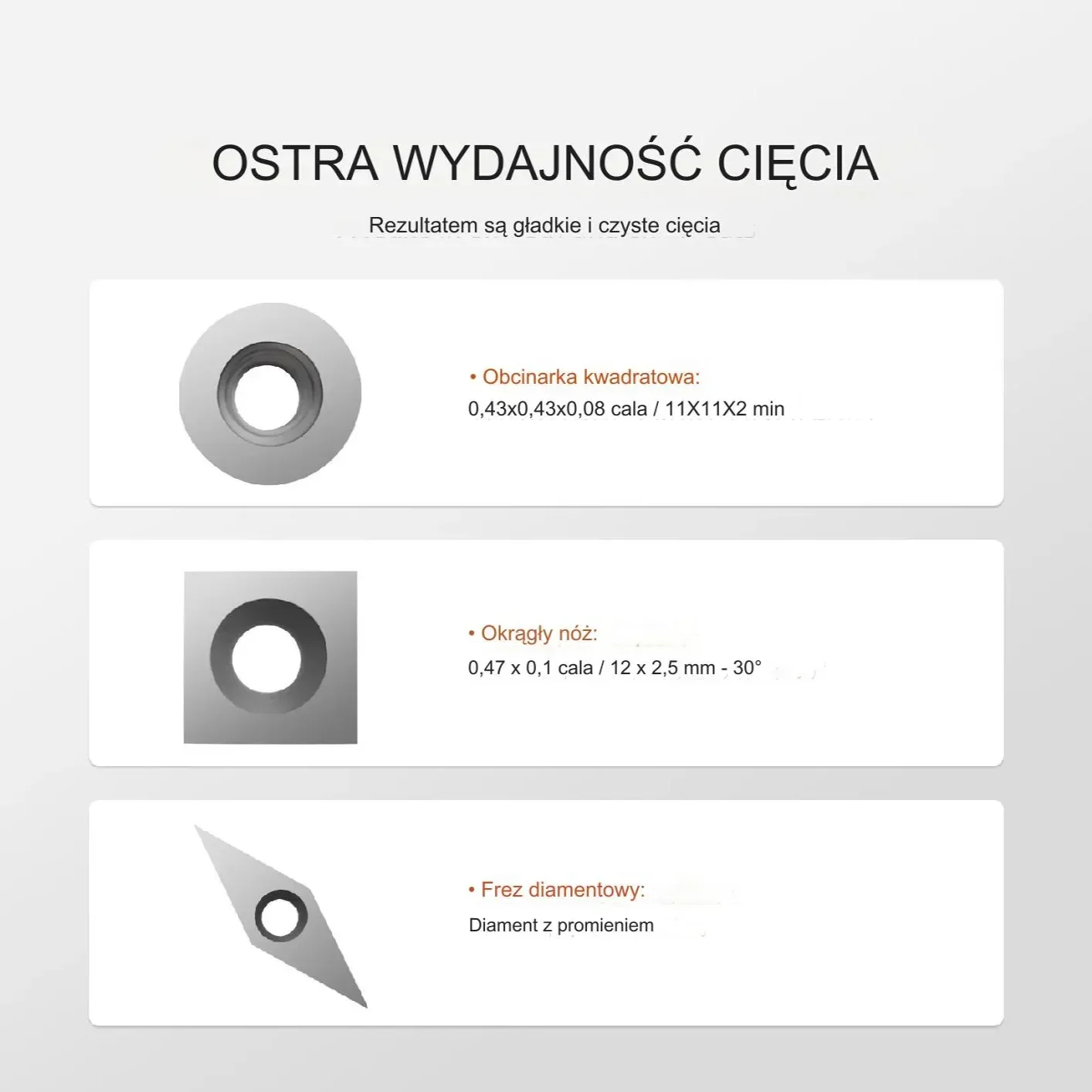 OSTRA WYDAJNOŚĆ CIĘCIA

Rezultatem są gładkie i czyste cięcia

• Obcinarka kwadratowa:
0,43x0,43x0,08 cala / 11X11X2 min

• Okrągły nóż:
0,47 x 0,1 cala / 12 x 2,5 mm - 30°

• Frez diamentowy:
Diament z promieniem